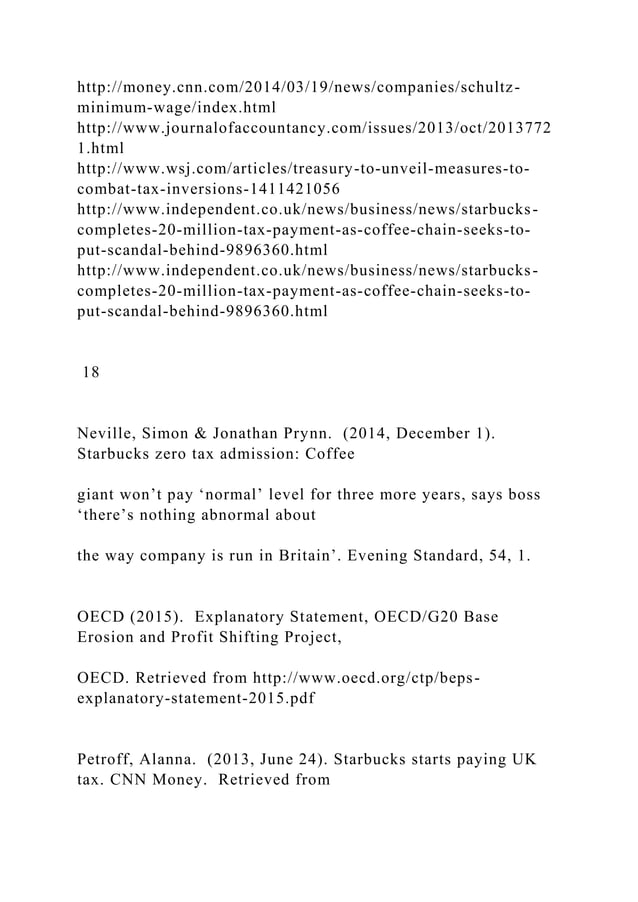 http://money.cnn.com/2014/03/19/news/companies/schultz-minimum-wage/index.html
http://www.journalofaccountancy.com/issues/2013/oct/20137721.html
http://www.wsj.com/articles/treasury-to-unveil-measures-to-combat-tax-inversions-1411421056
http://www.independent.co.uk/news/business/news/starbucks-completes-20-million-tax-payment-as-coffee-chain-seeks-to-put-scandal-behind-9896360.html
http://www.independent.co.uk/news/business/news/starbucks-completes-20-million-tax-payment-as-coffee-chain-seeks-to-put-scandal-behind-9896360.html

18

Neville, Simon & Jonathan Prynn. (2014, December 1). Starbucks zero tax admission: Coffee

giant won't pay 'normal' level for three more years, says boss 'there's nothing abnormal about

the way company is run in Britain'. Evening Standard, 54, 1.

OECD (2015). Explanatory Statement, OECD/G20 Base Erosion and Profit Shifting Project,

OECD. Retrieved from http://www.oecd.org/ctp/beps-explanatory-statement-2015.pdf

Petroff, Alanna. (2013, June 24). Starbucks starts paying UK tax. CNN Money. Retrieved from